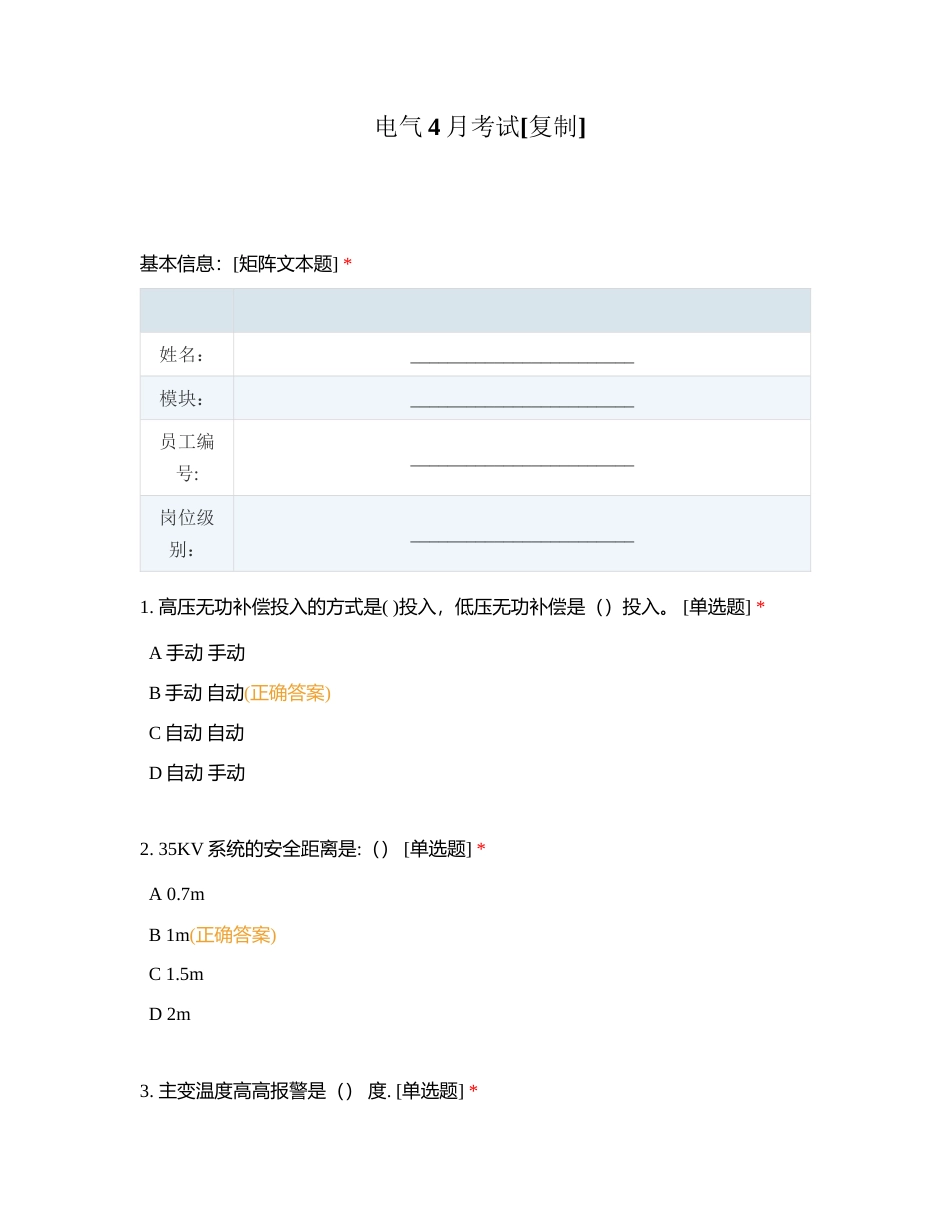 电气 4 月考试[复制]

基本信息：[矩阵文本题] *

| | |
|---|---|
| 姓名： | ________________________ |
| 模块： | ________________________ |
| 员工编号: | ________________________ |
| 岗位级别： | ________________________ |

1. 高压无功补偿投入的方式是( )投入，低压无功补偿是（）投入。 [单选题] *

A 手动 手动

B 手动 自动(正确答案)

C 自动 自动

D 自动 手动

2. 35KV 系统的安全距离是:（） [单选题] *

A 0.7m

B 1m(正确答案)

C 1.5m

D 2m

3. 主变温度高高报警是（） 度. [单选题] *